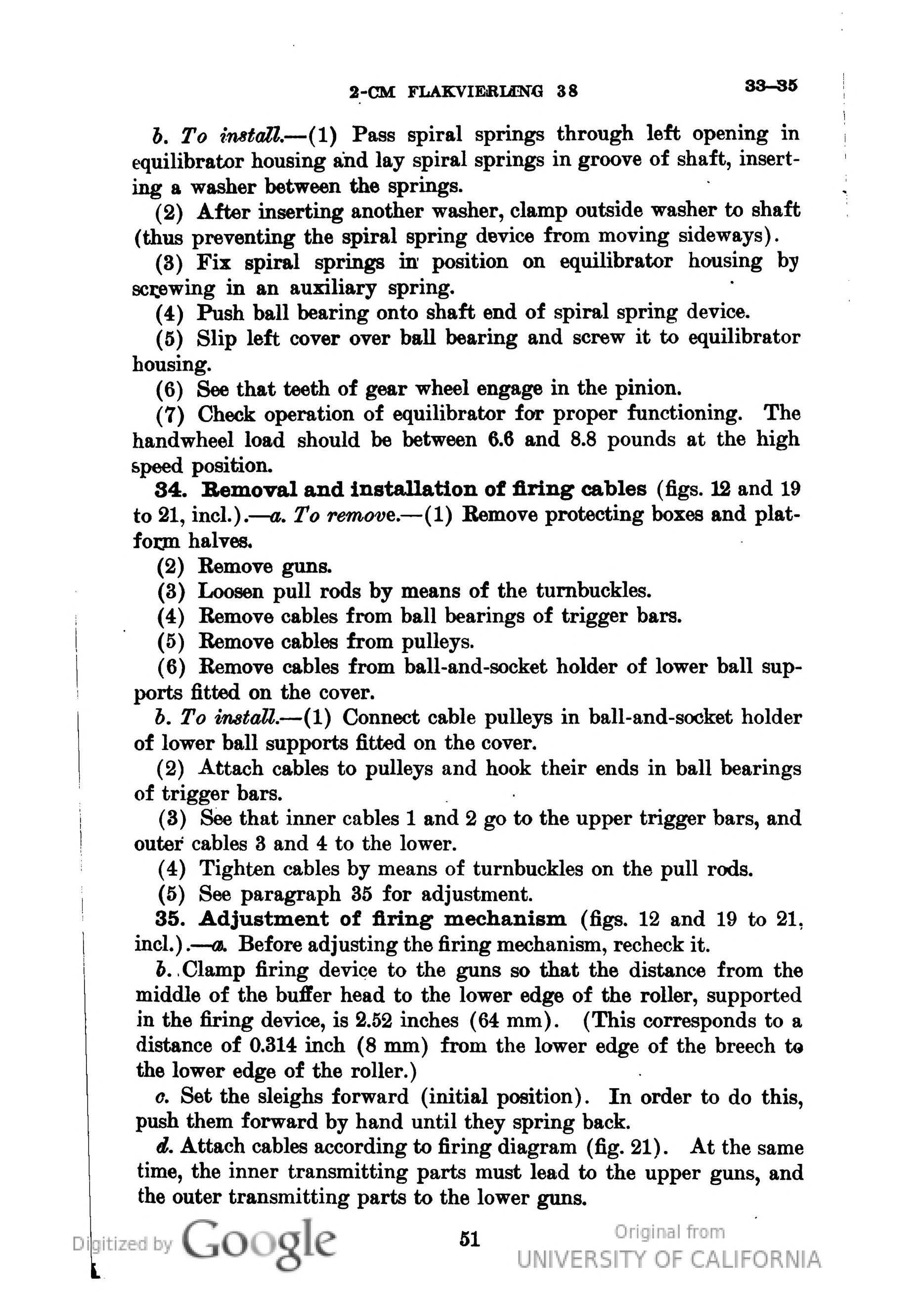 2-CM FLAKVIERLING 38 33–35

b. To install.—(1) Pass spiral springs through left opening in equilibrator housing and lay spiral springs in groove of shaft, inserting a washer between the springs.

(2) After inserting another washer, clamp outside washer to shaft (thus preventing the spiral spring device from moving sideways).

(3) Fix spiral springs in position on equilibrator housing by screwing in an auxiliary spring.

(4) Push ball bearing onto shaft end of spiral spring device.

(5) Slip left cover over ball bearing and screw it to equilibrator housing.

(6) See that teeth of gear wheel engage in the pinion.

(7) Check operation of equilibrator for proper functioning. The handwheel load should be between 6.6 and 8.8 pounds at the high speed position.

34. Removal and installation of firing cables (figs. 12 and 19 to 21, incl.).—a. To remove.—(1) Remove protecting boxes and platform halves.

(2) Remove guns.

(3) Loosen pull rods by means of the turnbuckles.

(4) Remove cables from ball bearings of trigger bars.

(5) Remove cables from pulleys.

(6) Remove cables from ball-and-socket holder of lower ball supports fitted on the cover.

b. To install.—(1) Connect cable pulleys in ball-and-socket holder of lower ball supports fitted on the cover.

(2) Attach cables to pulleys and hook their ends in ball bearings of trigger bars.

(3) See that inner cables 1 and 2 go to the upper trigger bars, and outer cables 3 and 4 to the lower.

(4) Tighten cables by means of turnbuckles on the pull rods.

(5) See paragraph 35 for adjustment.

35. Adjustment of firing mechanism (figs. 12 and 19 to 21, incl.).—a. Before adjusting the firing mechanism, recheck it.

b. Clamp firing device to the guns so that the distance from the middle of the buffer head to the lower edge of the roller, supported in the firing device, is 2.52 inches (64 mm). (This corresponds to a distance of 0.314 inch (8 mm) from the lower edge of the breech to the lower edge of the roller.)

c. Set the sleighs forward (initial position). In order to do this, push them forward by hand until they spring back.

d. Attach cables according to firing diagram (fig. 21). At the same time, the inner transmitting parts must lead to the upper guns, and the outer transmitting parts to the lower guns.

Digitized by Google 51 Original from UNIVERSITY OF CALIFORNIA